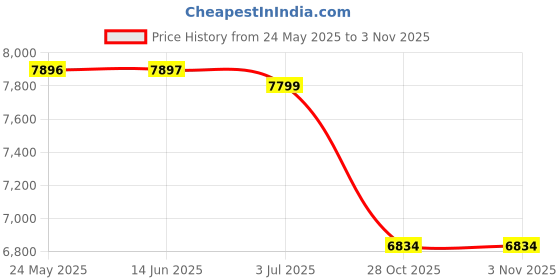 CheapestInIndia.com

Price History from 24 May 2025 to 3 Nov 2025

8,000
7,800
7,600
7,400
7,200
7,000
6,800

7896
7897
7799
6834
6834

24 May 2025
14 Jun 2025
3 Jul 2025
28 Oct 2025
3 Nov 2025